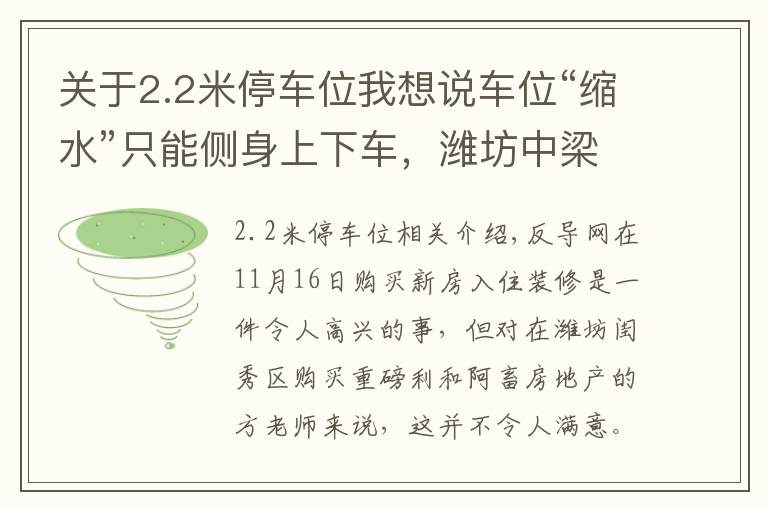 关于2.2米停车位我想说车位“缩水”只能侧身上下车，潍坊中梁

2.2米停车位相关介绍，反导网在11月16日购买新房入住装修是一件令人高兴的事，但对在潍坊闺秀区购买重磅利和阿富房地产的方老师来说，这并不令人满意。